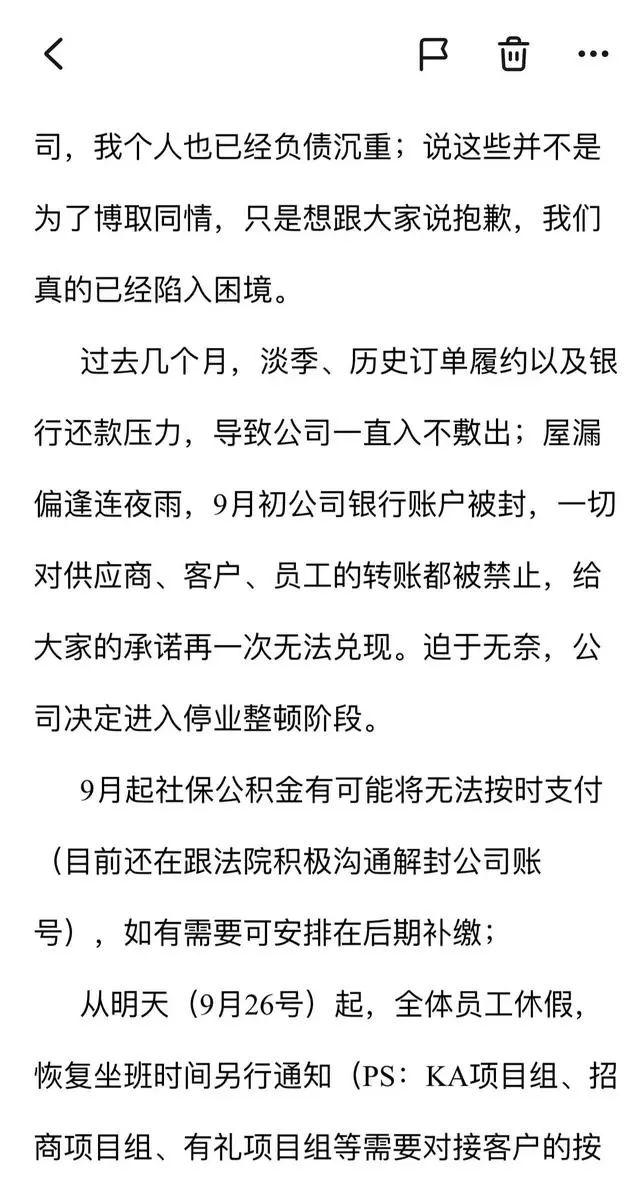 司，我个人也已经负债沉重；说这些并不是为了博取同情，只是想跟大家说抱歉，我们真的已经陷入困境。

过去几个月，淡季、历史订单履约以及银行还款压力，导致公司一直入不敷出；屋漏偏逢连夜雨，9月初公司银行账户被封，一切对供应商、客户、员工的转账都被禁止，给大家的承诺再一次无法兑现。迫于无奈，公司决定进入停业整顿阶段。

9月起社保公积金有可能将无法按时支付（目前还在跟法院积极沟通解封公司账号），如有需要可安排在后期补缴；

从明天（9月26号）起，全体员工休假，恢复坐班时间另行通知（PS：KA项目组、招商项目组、有礼项目组等需要对接客户的按